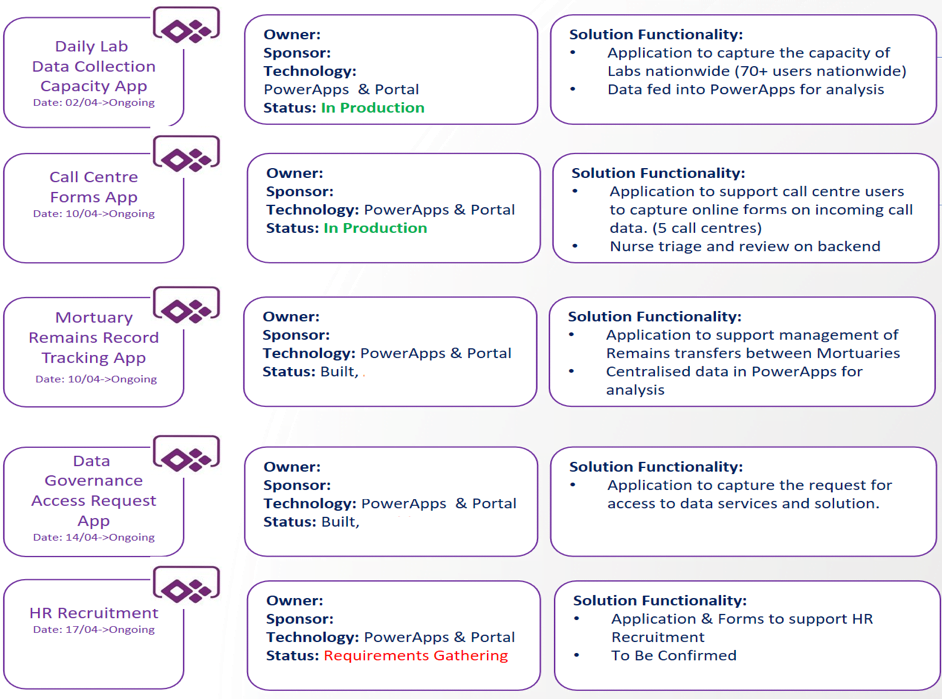 Daily Lab Data Collection Capacity App
Date: 02/04->Ongoing

Owner:
Sponsor:
Technology:
PowerApps & Portal
Status: In Production

Solution Functionality:
• Application to capture the capacity of Labs nationwide (70+ users nationwide)
• Data fed into PowerApps for analysis

Call Centre Forms App
Date: 10/04->Ongoing

Owner:
Sponsor:
Technology: PowerApps & Portal
Status: In Production

Solution Functionality:
• Application to support call centre users to capture online forms on incoming call data. (5 call centres)
• Nurse triage and review on backend

Mortuary Remains Record Tracking App
Date: 10/04->Ongoing

Owner:
Sponsor:
Technology: PowerApps & Portal
Status: Built,

Solution Functionality:
• Application to support management of Remains transfers between Mortuaries
• Centralised data in PowerApps for analysis

Data Governance Access Request App
Date: 14/04->Ongoing

Owner:
Sponsor:
Technology: PowerApps & Portal
Status: Built,

Solution Functionality:
• Application to capture the request for access to data services and solution.

HR Recruitment
Date: 17/04->Ongoing

Owner:
Sponsor:
Technology: PowerApps & Portal
Status: Requirements Gathering

Solution Functionality:
• Application & Forms to support HR Recruitment
• To Be Confirmed